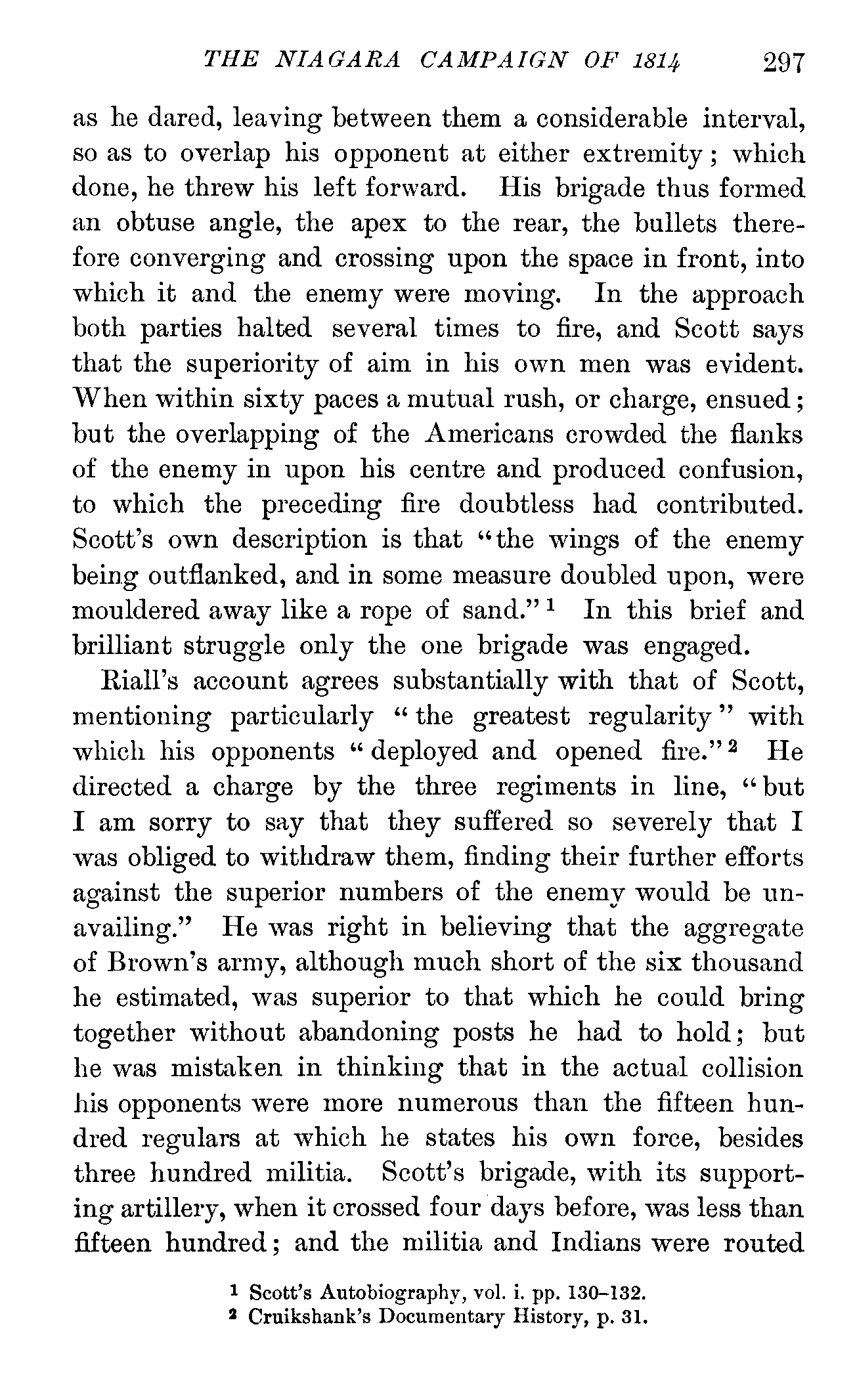 THE NIAGARA CAMPAIGN OF 1814 297

as he dared, leaving between them a considerable interval, so as to overlap his opponent at either extremity; which done, he threw his left forward. His brigade thus formed an obtuse angle, the apex to the rear, the bullets therefore converging and crossing upon the space in front, into which it and the enemy were moving. In the approach both parties halted several times to fire, and Scott says that the superiority of aim in his own men was evident. When within sixty paces a mutual rush, or charge, ensued; but the overlapping of the Americans crowded the flanks of the enemy in upon his centre and produced confusion, to which the preceding fire doubtless had contributed. Scott's own description is that "the wings of the enemy being outflanked, and in some measure doubled upon, were mouldered away like a rope of sand."$^1$ In this brief and brilliant struggle only the one brigade was engaged.

Riall's account agrees substantially with that of Scott, mentioning particularly "the greatest regularity" with which his opponents "deployed and opened fire."$^2$ He directed a charge by the three regiments in line, "but I am sorry to say that they suffered so severely that I was obliged to withdraw them, finding their further efforts against the superior numbers of the enemy would be unavailing." He was right in believing that the aggregate of Brown's army, although much short of the six thousand he estimated, was superior to that which he could bring together without abandoning posts he had to hold; but he was mistaken in thinking that in the actual collision his opponents were more numerous than the fifteen hundred regulars at which he states his own force, besides three hundred militia. Scott's brigade, with its supporting artillery, when it crossed four days before, was less than fifteen hundred; and the militia and Indians were routed

$^1$ Scott's Autobiography, vol. i. pp. 130–132.
$^2$ Cruikshank's Documentary History, p. 31.